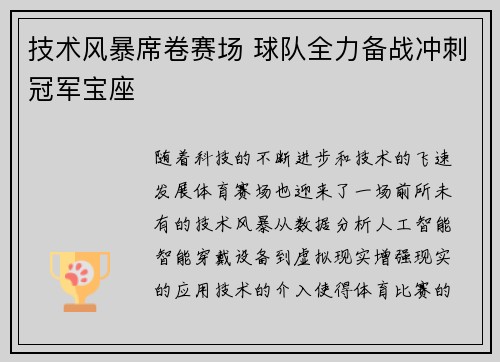 技术风暴席卷赛场 球队全力备战冲刺冠军宝座

随着科技的不断进步和技术的飞速发展体育赛场也迎来了一场前所未有的技术风暴从数据分析人工智能智能穿戴设备到虚拟现实增强现实的应用技术的介入使得体育比赛的